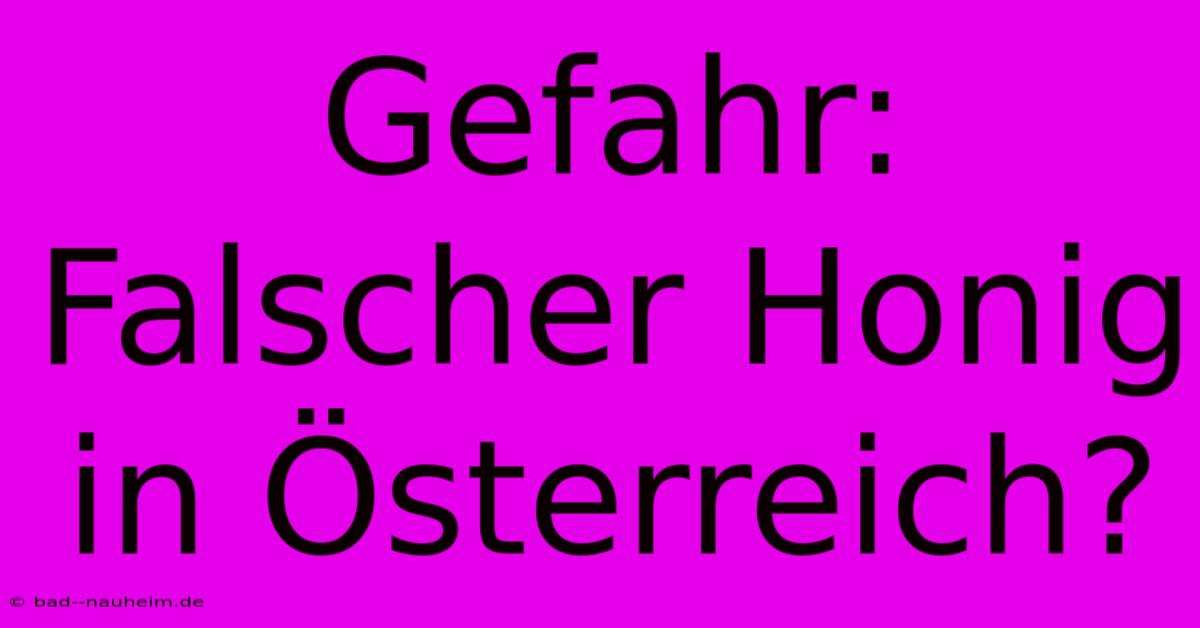 Gefahr: Falscher Honig in Österreich?

© bad--nauheim.de